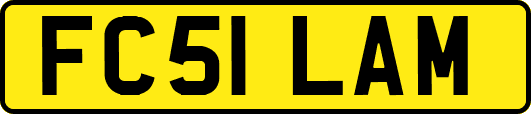 FC51 LAM